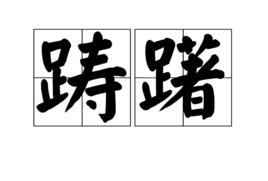 踌躇